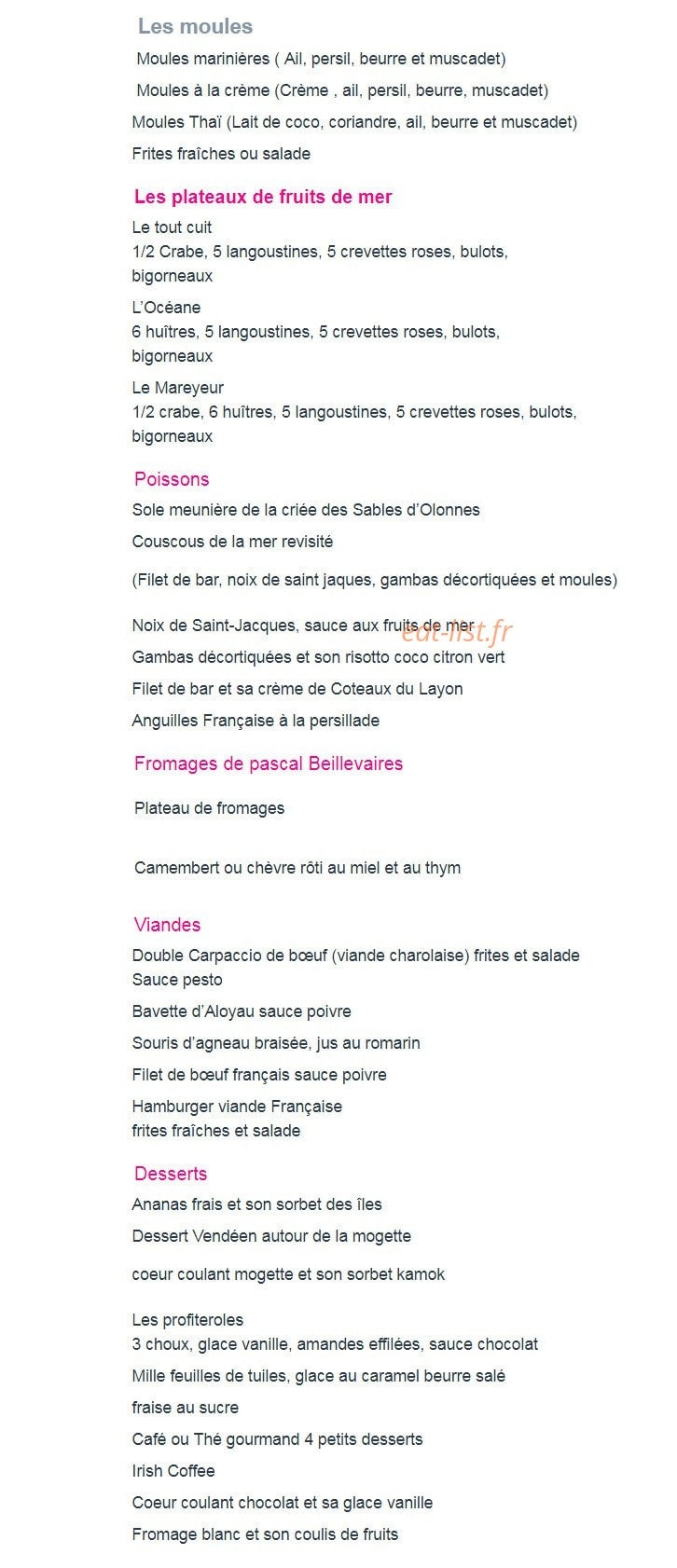 Les moules

Moules marinières ( Ail, persil, beurre et muscadet)

Moules à la crème (Crème , ail, persil, beurre, muscadet)

Moules Thaï (Lait de coco, coriandre, ail, beurre et muscadet)

Frites fraîches ou salade

Les plateaux de fruits de mer

Le tout cuit
1/2 Crabe, 5 langoustines, 5 crevettes roses, bulots, bigorneaux

L'Océane
6 huîtres, 5 langoustines, 5 crevettes roses, bulots, bigorneaux

Le Mareyeur
1/2 crabe, 6 huîtres, 5 langoustines, 5 crevettes roses, bulots, bigorneaux

Poissons

Sole meunière de la criée des Sables d'Olonnes

Couscous de la mer revisité

(Filet de bar, noix de saint jaques, gambas décortiquées et moules)

Noix de Saint-Jacques, sauce aux fruits de mer

eat-list.fr

Gambas décortiquées et son risotto coco citron vert

Filet de bar et sa crème de Coteaux du Layon

Anguilles Française à la persillade

Fromages de pascal Beillevaires

Plateau de fromages

Camembert ou chèvre rôti au miel et au thym

Viandes

Double Carpaccio de bœuf (viande charolaise) frites et salade
Sauce pesto

Bavette d'Aloyau sauce poivre

Souris d'agneau braisée, jus au romarin

Filet de bœuf français sauce poivre

Hamburger viande Française
frites fraîches et salade

Desserts

Ananas frais et son sorbet des îles

Dessert Vendéen autour de la mogette

coeur coulant mogette et son sorbet kamok

Les profiteroles
3 choux, glace vanille, amandes effilées, sauce chocolat

Mille feuilles de tuiles, glace au caramel beurre salé

fraise au sucre

Café ou Thé gourmand 4 petits desserts

Irish Coffee

Coeur coulant chocolat et sa glace vanille

Fromage blanc et son coulis de fruits